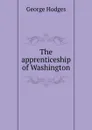 George Hodges

The apprenticeship of Washington